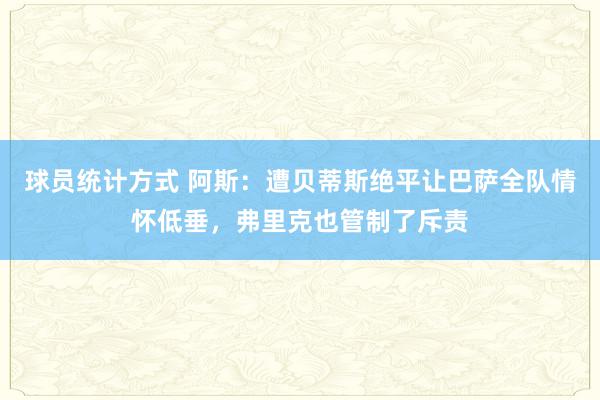 球员统计方式 阿斯：遭贝蒂斯绝平让巴萨全队情怀低垂，弗里克也管制了斥责